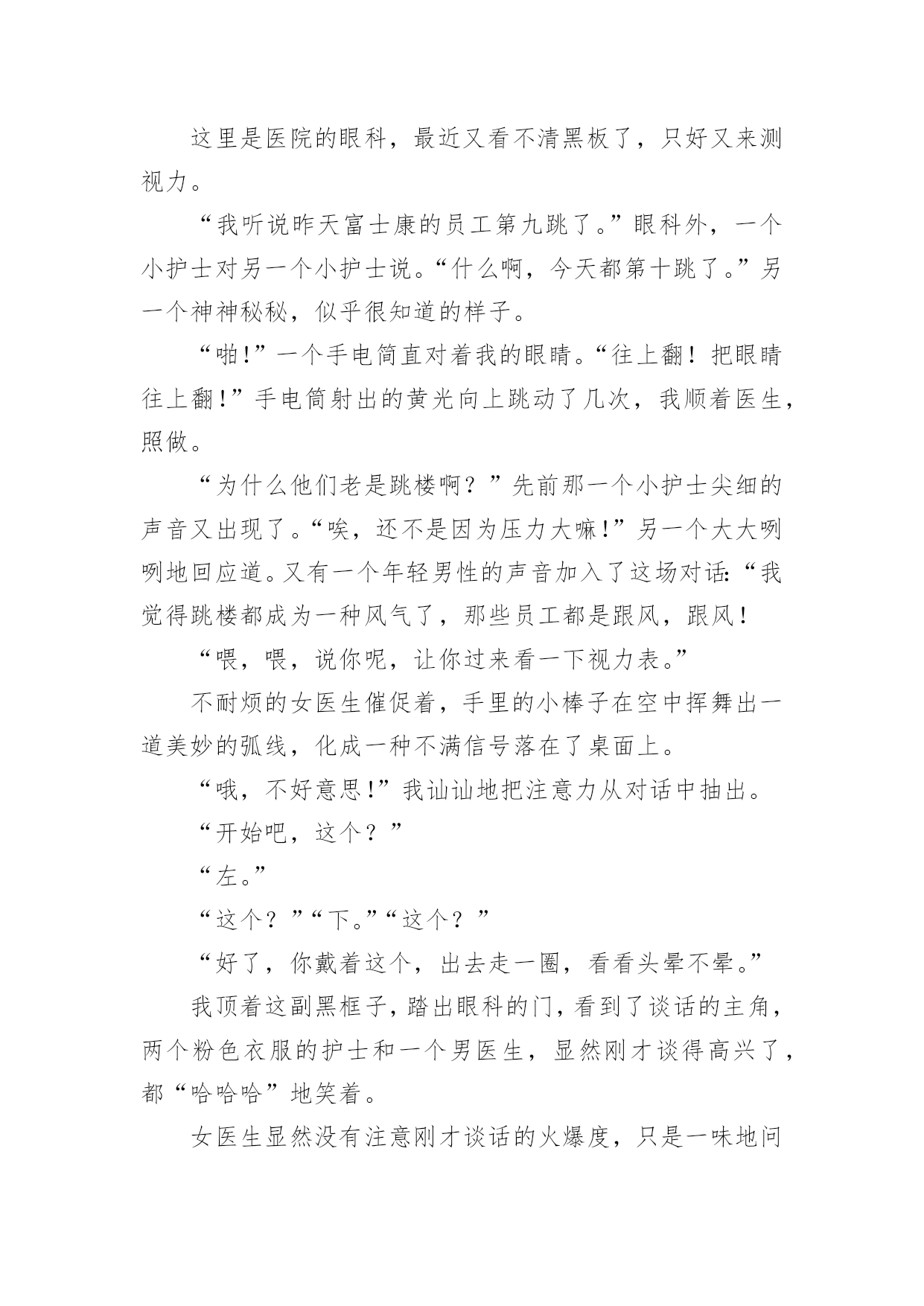 这里是医院的眼科，最近又看不清黑板了，只好又来测视力。

“我听说昨天富士康的员工第九跳了。”眼科外，一个小护士对另一个小护士说。“什么啊，今天都第十跳了。”另一个神神秘秘，似乎很知道的样子。

“啪!”一个手电筒直对着我的眼睛。“往上翻！把眼睛往上翻!”手电筒射出的黄光向上跳动了几次，我顺着医生，照做。

“为什么他们老是跳楼啊？”先前那一个小护士尖细的声音又出现了。“唉，还不是因为压力大嘛!”另一个大大咧咧地回应道。又有一个年轻男性的声音加入了这场对话:“我觉得跳楼都成为一种风气了，那些员工都是跟风，跟风!

“喂，喂，说你呢，让你过来看一下视力表。”

不耐烦的女医生催促着，手里的小棒子在空中挥舞出一道美妙的弧线，化成一种不满信号落在了桌面上。

“哦，不好意思!”我讪讪地把注意力从对话中抽出。

“开始吧，这个？”

“左。”

“这个？”“下。”“这个？”

“好了，你戴着这个，出去走一圈，看看头晕不晕。”

我顶着这副黑框子，踏出眼科的门，看到了谈话的主角，两个粉色衣服的护士和一个男医生，显然刚才谈得高兴了，都“哈哈哈”地笑着。

女医生显然没有注意刚才谈话的火爆度，只是一味地问